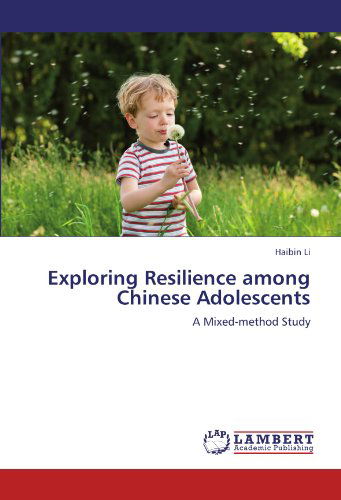 Haibin Li

Exploring Resilience among Chinese Adolescents

A Mixed-method Study

LAP LAMBERT Academic Publishing